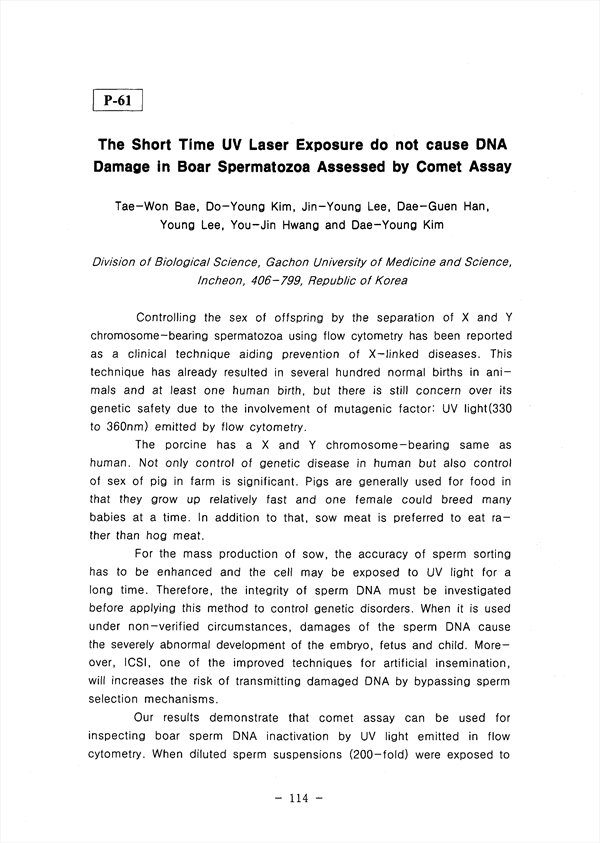 P-61

The Short Time UV Laser Exposure do not cause DNA Damage in Boar Spermatozoa Assessed by Comet Assay

Tae-Won Bae, Do-Young Kim, Jin-Young Lee, Dae-Guen Han, Young Lee, You-Jin Hwang and Dae-Young Kim

Division of Biological Science, Gachon University of Medicine and Science, Incheon, 406-799, Republic of Korea

Controlling the sex of offspring by the separation of X and Y chromosome-bearing spermatozoa using flow cytometry has been reported as a clinical technique aiding prevention of X-linked diseases. This technique has already resulted in several hundred normal births in animals and at least one human birth, but there is still concern over its genetic safety due to the involvement of mutagenic factor: UV light(330 to 360nm) emitted by flow cytometry.

The porcine has a X and Y chromosome-bearing same as human. Not only control of genetic disease in human but also control of sex of pig in farm is significant. Pigs are generally used for food in that they grow up relatively fast and one female could breed many babies at a time. In addition to that, sow meat is preferred to eat rather than hog meat.

For the mass production of sow, the accuracy of sperm sorting has to be enhanced and the cell may be exposed to UV light for a long time. Therefore, the integrity of sperm DNA must be investigated before applying this method to control genetic disorders. When it is used under non-verified circumstances, damages of the sperm DNA cause the severely abnormal development of the embryo, fetus and child. Moreover, ICSI, one of the improved techniques for artificial insemination, will increases the risk of transmitting damaged DNA by bypassing sperm selection mechanisms.

Our results demonstrate that comet assay can be used for inspecting boar sperm DNA inactivation by UV light emitted in flow cytometry. When diluted sperm suspensions (200-fold) were exposed to

- 114 -